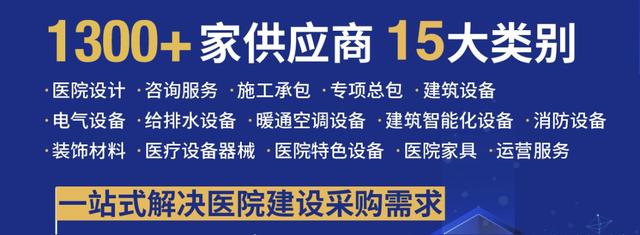 1300+ 家供应商 15大类别

· 医院设计 · 咨询服务 · 施工承包 · 专项总包 · 建筑设备
· 电气设备 · 给排水设备 · 暖通空调设备 · 建筑智能化设备 · 消防设备
· 装饰材料 · 医疗设备器械 · 医院特色设备 · 医院家具 · 运营服务

一站式解决医院建设采购需求